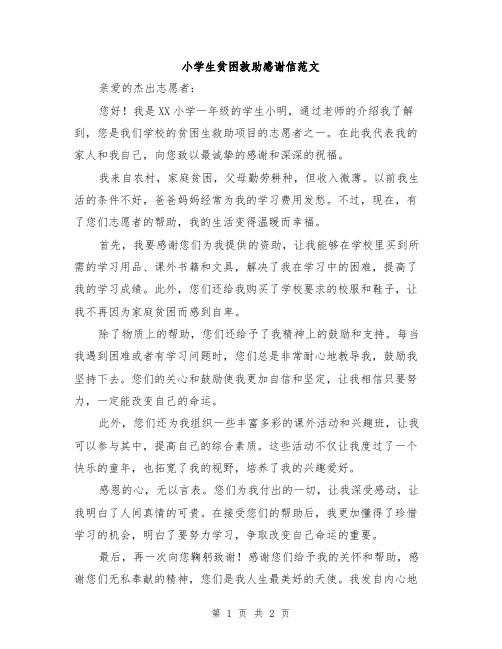 小学生贫困救助感谢信范文

亲爱的杰出志愿者：

您好！我是XX小学一年级的学生小明，通过老师的介绍我了解到，您是我们学校的贫困生救助项目的志愿者之一。在此我代表我的家人和我自己，向您致以最诚挚的感谢和深深的祝福。

我来自农村，家庭贫困，父母勤劳耕种，但收入微薄。以前我生活的条件不好，爸爸妈妈经常为我的学习费用发愁。不过，现在，有了您们志愿者的帮助，我的生活变得温暖而幸福。

首先，我要感谢您们为我提供的资助，让我能够在学校里买到所需的学习用品、课外书籍和文具，解决了我在学习中的困难，提高了我的学习成绩。此外，您们还给我购买了学校要求的校服和鞋子，让我不再因为家庭贫困而感到自卑。

除了物质上的帮助，您们还给予了我精神上的鼓励和支持。每当我遇到困难或者有学习问题时，您们总是非常耐心地教导我，鼓励我坚持下去。您们的关心和鼓励使我更加自信和坚定，让我相信只要努力，一定能改变自己的命运。

此外，您们还为我组织一些丰富多彩的课外活动和兴趣班，让我可以参与其中，提高自己的综合素质。这些活动不仅让我度过了一个快乐的童年，也拓宽了我的视野，培养了我的兴趣爱好。

感恩的心，无以言表。您们为我付出的一切，让我深受感动，让我明白了人间真情的可贵。在接受您们的帮助后，我更加懂得了珍惜学习的机会，明白了要努力学习，争取改变自己命运的重要。

最后，再一次向您鞠躬致谢！感谢您们给予我的关怀和帮助，感谢您们无私奉献的精神，您们是我人生最美好的天使。我发自内心地

第 1 页 共 2 页